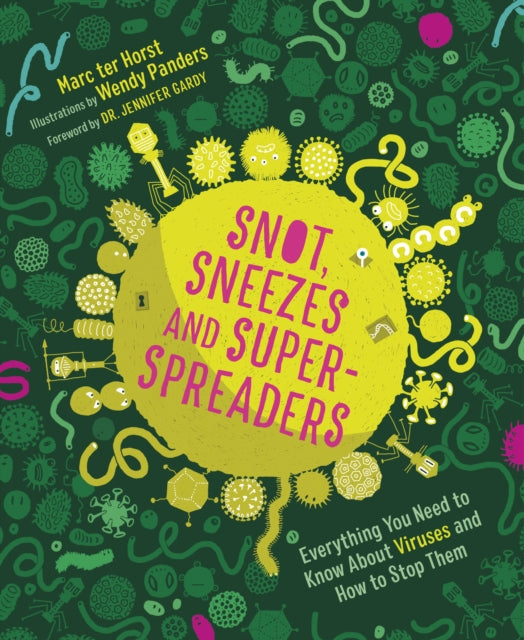 Marc ter Horst
Illustrations by Wendy Panders
Foreword by DR. JENNIFER GARDY

SNOT, SNEEZES AND SUPER-SPREADERS

Everything You Need to Know About Viruses and How to Stop Them